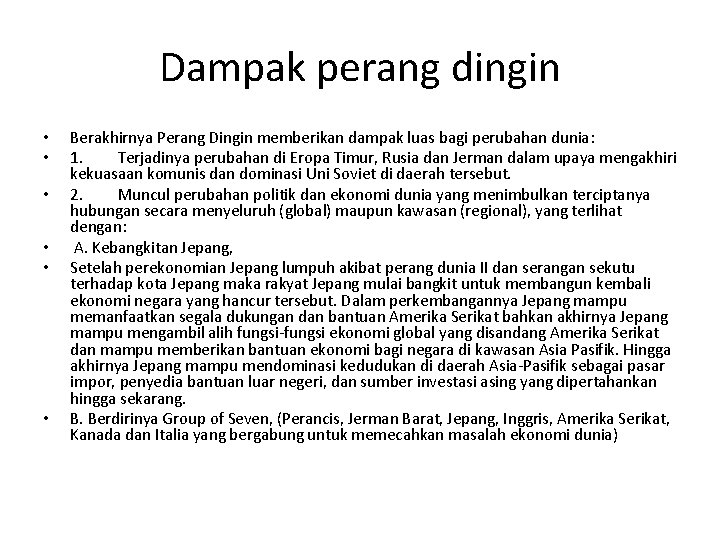 Dampak perang dingin

• Berakhirnya Perang Dingin memberikan dampak luas bagi perubahan dunia:

• 1. Terjadinya perubahan di Eropa Timur, Rusia dan Jerman dalam upaya mengakhiri kekuasaan komunis dan dominasi Uni Soviet di daerah tersebut.

• 2. Muncul perubahan politik dan ekonomi dunia yang menimbulkan terciptanya hubungan secara menyeluruh (global) maupun kawasan (regional), yang terlihat dengan:

• A. Kebangkitan Jepang,

• Setelah perekonomian Jepang lumpuh akibat perang dunia II dan serangan sekutu terhadap kota Jepang maka rakyat Jepang mulai bangkit untuk membangun kembali ekonomi negara yang hancur tersebut. Dalam perkembangannya Jepang mampu memanfaatkan segala dukungan dan bantuan Amerika Serikat bahkan akhirnya Jepang mampu mengambil alih fungsi-fungsi ekonomi global yang disandang Amerika Serikat dan mampu memberikan bantuan ekonomi bagi negara di kawasan Asia Pasifik. Hingga akhirnya Jepang mampu mendominasi kedudukan di daerah Asia-Pasifik sebagai pasar impor, penyedia bantuan luar negeri, dan sumber investasi asing yang dipertahankan hingga sekarang.

• B. Berdirinya Group of Seven, (Perancis, Jerman Barat, Jepang, Inggris, Amerika Serikat, Kanada dan Italia yang bergabung untuk memecahkan masalah ekonomi dunia)